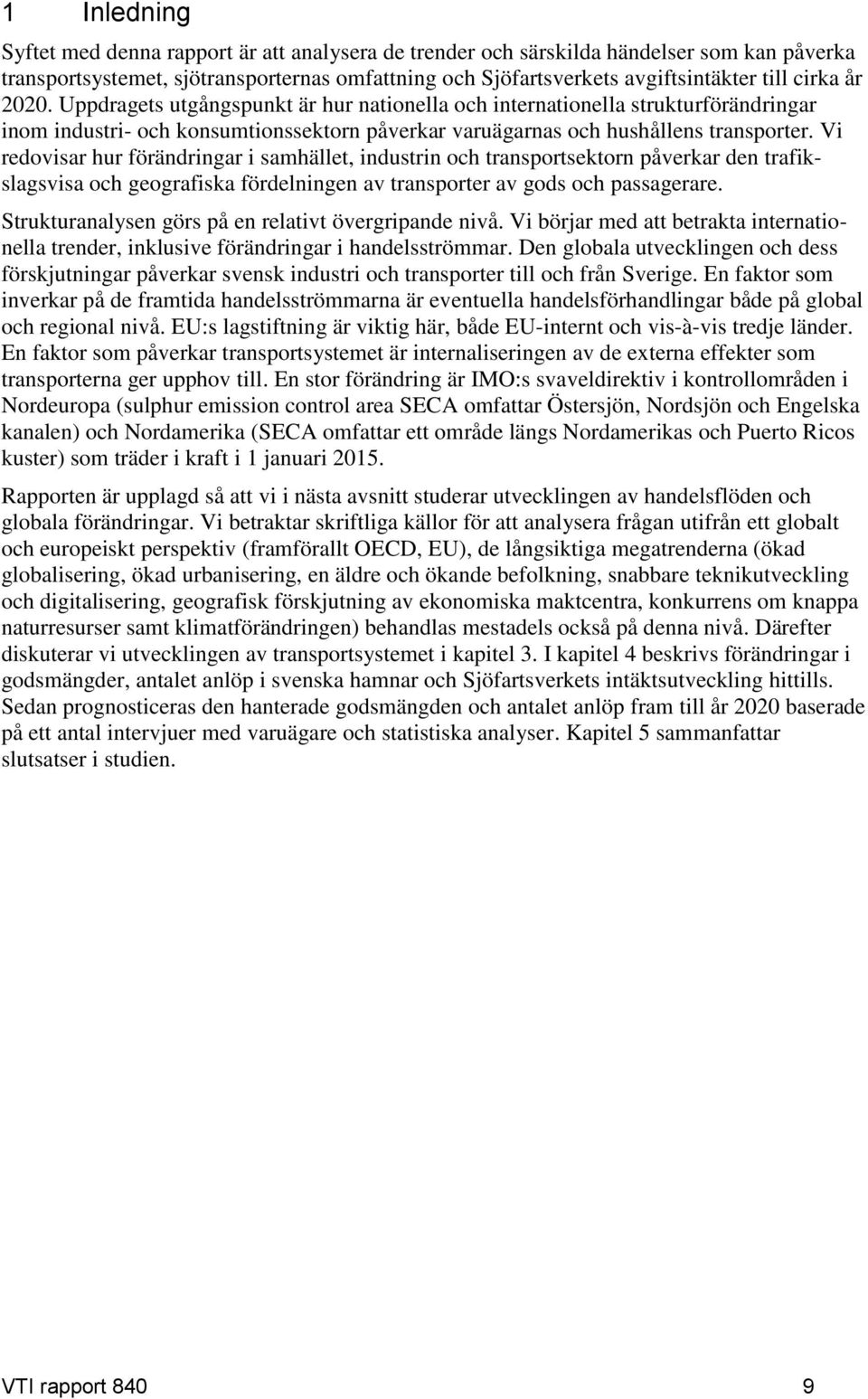 1 Inledning

Syftet med denna rapport är att analysera de trender och särskilda händelser som kan påverka transportsystemet, sjötransporternas omfattning och Sjöfartsverkets avgiftsintäkter till cirka år 2020. Uppdragets utgångspunkt är hur nationella och internationella strukturförändringar inom industri- och konsumtionssektorn påverkar varuägarnas och hushållens transporter. Vi redovisar hur förändringar i samhället, industrin och transportsektorn påverkar den trafikslagsvisa och geografiska fördelningen av transporter av gods och passagerare.

Strukturanalysen görs på en relativt övergripande nivå. Vi börjar med att betrakta internationella trender, inklusive förändringar i handelsströmmar. Den globala utvecklingen och dess förskjutningar påverkar svensk industri och transporter till och från Sverige. En faktor som inverkar på de framtida handelsströmmarna är eventuella handelsförhandlingar både på global och regional nivå. EU:s lagstiftning är viktig här, både EU-internt och vis-à-vis tredje länder. En faktor som påverkar transportsystemet är internaliseringen av de externa effekter som transporterna ger upphov till. En stor förändring är IMO:s svaveldirektiv i kontrollområden i Nordeuropa (sulphur emission control area SECA omfattar Östersjön, Nordsjön och Engelska kanalen) och Nordamerika (SECA omfattar ett område längs Nordamerikas och Puerto Ricos kuster) som träder i kraft i 1 januari 2015.

Rapporten är upplagd så att vi i nästa avsnitt studerar utvecklingen av handelsflöden och globala förändringar. Vi betraktar skriftliga källor för att analysera frågan utifrån ett globalt och europeiskt perspektiv (framförallt OECD, EU), de långsiktiga megatrenderna (ökad globalisering, ökad urbanisering, en äldre och ökande befolkning, snabbare teknikutveckling och digitalisering, geografisk förskjutning av ekonomiska maktcentra, konkurrens om knappa naturresurser samt klimatförändringen) behandlas mestadels också på denna nivå. Därefter diskuterar vi utvecklingen av transportsystemet i kapitel 3. I kapitel 4 beskrivs förändringar i godsmängder, antalet anlöp i svenska hamnar och Sjöfartsverkets intäktsutveckling hittills. Sedan prognosticeras den hanterade godsmängden och antalet anlöp fram till år 2020 baserade på ett antal intervjuer med varuägare och statistiska analyser. Kapitel 5 sammanfattar slutsatser i studien.

VTI rapport 840 9